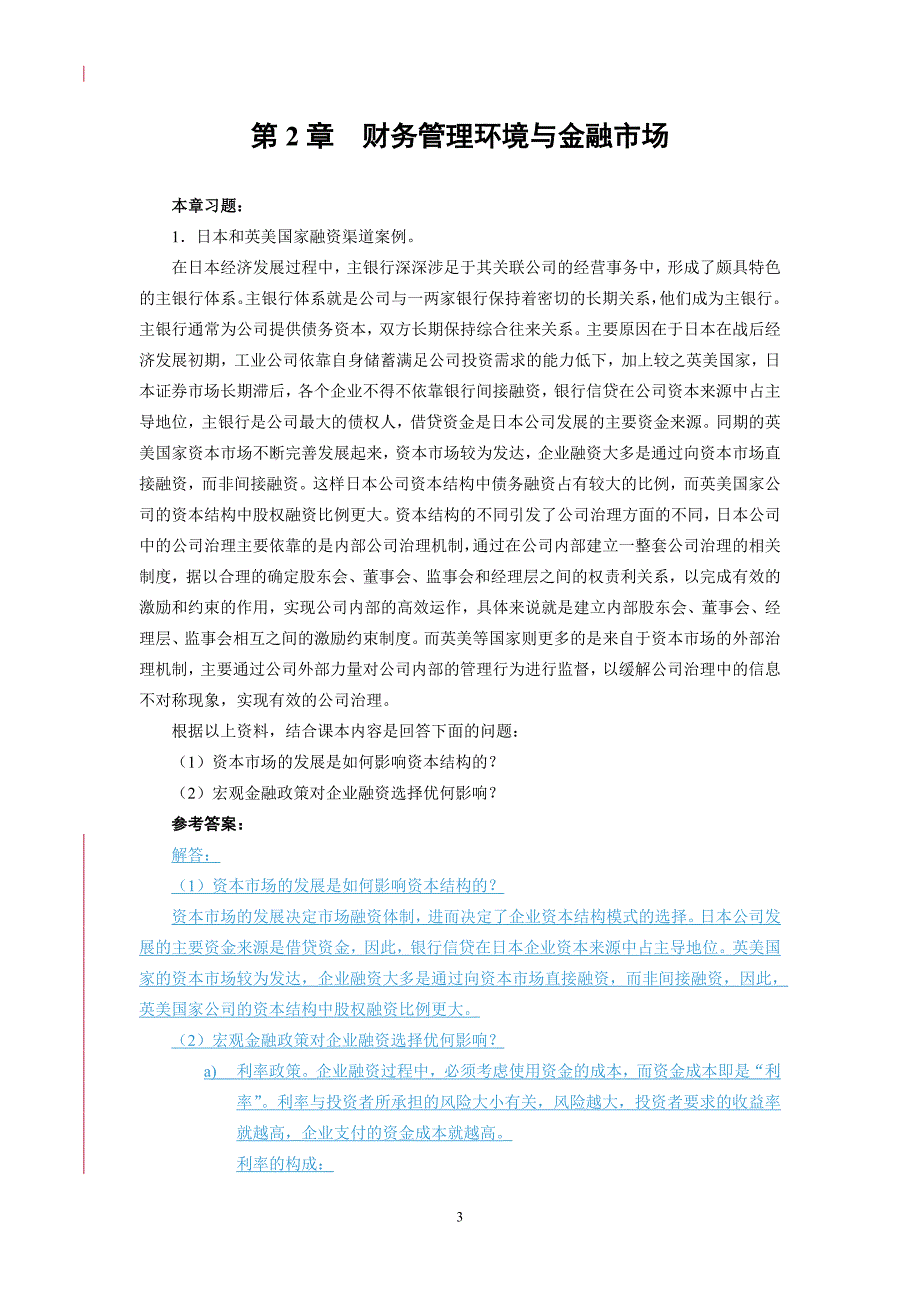 第 2 章　财务管理环境与金融市场

本章习题：

1．日本和英美国家融资渠道案例。

在日本经济发展过程中，主银行深深涉足于其关联公司的经营事务中，形成了颇具特色的主银行体系。主银行体系就是公司与一两家银行保持着密切的长期关系，他们成为主银行。主银行通常为公司提供债务资本，双方长期保持综合往来关系。主要原因在于日本在战后经济发展初期，工业公司依靠自身储蓄满足公司投资需求的能力低下，加上较之英美国家，日本证券市场长期滞后，各个企业不得不依靠银行间接融资，银行信贷在公司资本来源中占主导地位，主银行是公司最大的债权人，借贷资金是日本公司发展的主要资金来源。同期的英美国家资本市场不断完善发展起来，资本市场较为发达，企业融资大多是通过向资本市场直接融资，而非间接融资。这样日本公司资本结构中债务融资占有较大的比例，而英美国家公司的资本结构中股权融资比例更大。资本结构的不同引发了公司治理方面的不同，日本公司中的公司治理主要依靠的是内部公司治理机制，通过在公司内部建立一整套公司治理的相关制度，据以合理的确定股东会、董事会、监事会和经理层之间的权责利关系，以完成有效的激励和约束的作用，实现公司内部的高效运作，具体来说就是建立内部股东会、董事会、经理层、监事会相互之间的激励约束制度。而英美等国家则更多的是来自于资本市场的外部治理机制，主要通过公司外部力量对公司内部的管理行为进行监督，以缓解公司治理中的信息不对称现象，实现有效的公司治理。

根据以上资料，结合课本内容是回答下面的问题：

（1）资本市场的发展是如何影响资本结构的？

（2）宏观金融政策对企业融资选择优何影响？

参考答案：

解答：

（1）资本市场的发展是如何影响资本结构的？

资本市场的发展决定市场融资体制，进而决定了企业资本结构模式的选择。日本公司发展的主要资金来源是借贷资金，因此，银行信贷在日本企业资本来源中占主导地位。英美国家的资本市场较为发达，企业融资大多是通过向资本市场直接融资，而非间接融资，因此，英美国家公司的资本结构中股权融资比例更大。

（2）宏观金融政策对企业融资选择优何影响？

a)　利率政策。企业融资过程中，必须考虑使用资金的成本，而资金成本即是“利率”。利率与投资者所承担的风险大小有关，风险越大，投资者要求的收益率就越高，企业支付的资金成本就越高。

利率的构成：

3